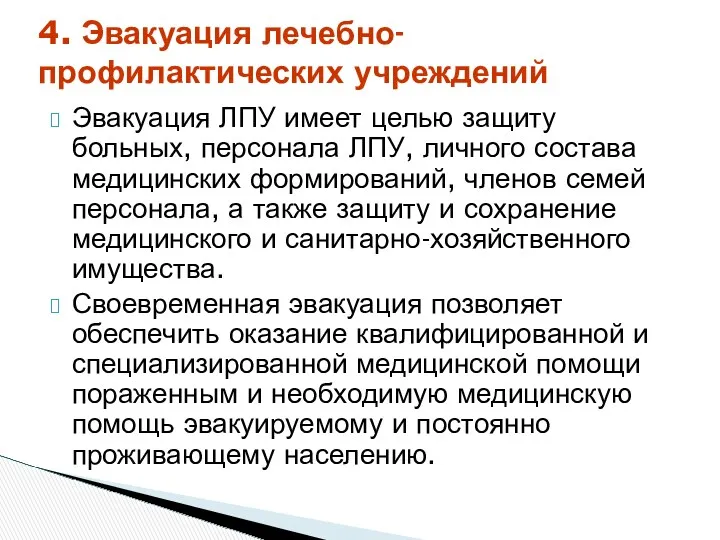 4. Эвакуация лечебно-профилактических учреждений

Эвакуация ЛПУ имеет целью защиту больных, персонала ЛПУ, личного состава медицинских формирований, членов семей персонала, а также защиту и сохранение медицинского и санитарно-хозяйственного имущества.

Своевременная эвакуация позволяет обеспечить оказание квалифицированной и специализированной медицинской помощи пораженным и необходимую медицинскую помощь эвакуируемому и постоянно проживающему населению.